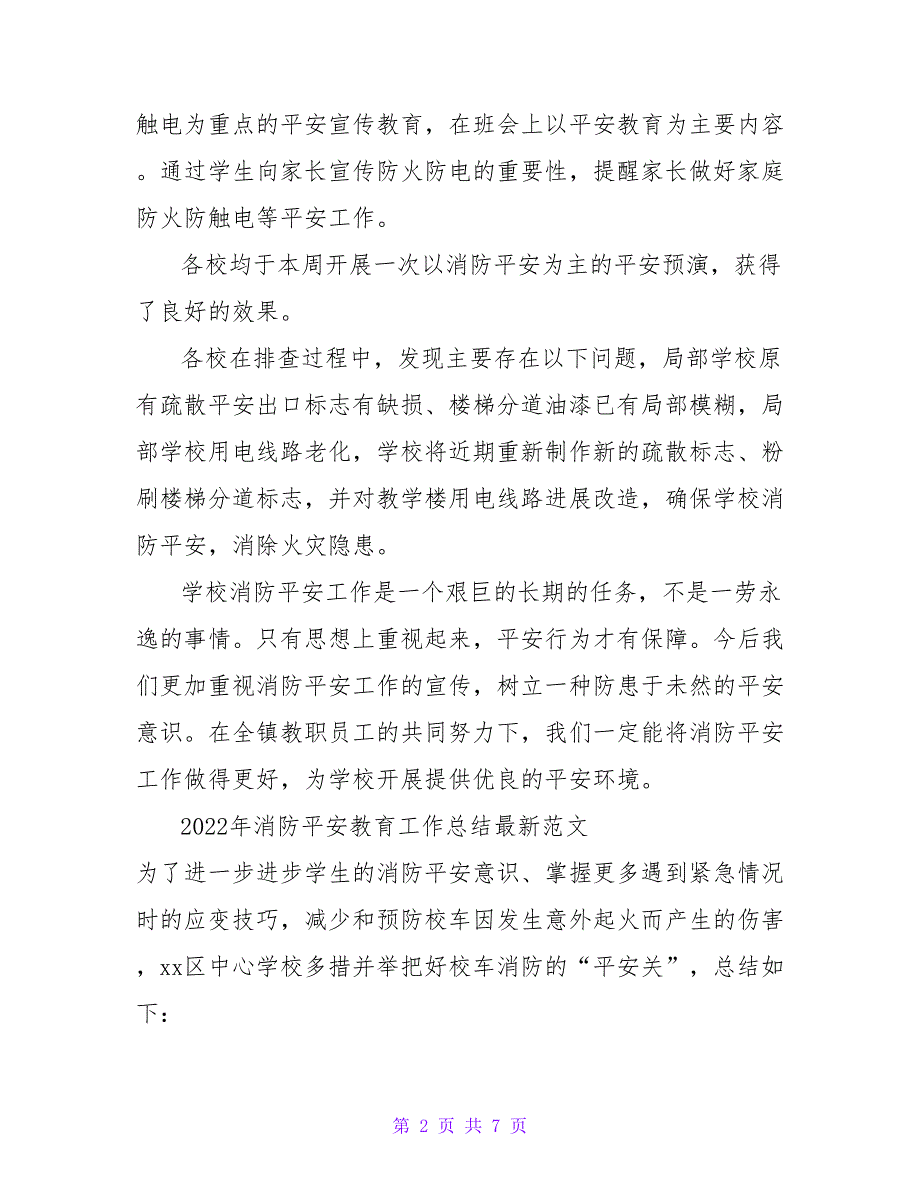 触电为重点的平安宣传教育，在班会上以平安教育为主要内容。通过学生向家长宣传防火防电的重要性，提醒家长做好家庭防火防触电等平安工作。

各校均于本周开展一次以消防平安为主的平安预演，获得了良好的效果。

各校在排查过程中，发现主要存在以下问题，局部学校原有疏散平安出口标志有缺损、楼梯分道油漆已有局部模糊，局部学校用电线路老化，学校将近期重新制作新的疏散标志、粉刷楼梯分道标志，并对教学楼用电线路进展改造，确保学校消防平安，消除火灾隐患。

学校消防平安工作是一个艰巨的长期的任务，不是一劳永逸的事情。只有思想上重视起来，平安行为才有保障。今后我们更加重视消防平安工作的宣传，树立一种防患于未然的平安意识。在全镇教职员工的共同努力下，我们一定能将消防平安工作做得更好，为学校开展提供优良的平安环境。

2022年消防平安教育工作总结最新范文

为了进一步进步学生的消防平安意识、掌握更多遇到紧急情况时的应变技巧，减少和预防校车因发生意外起火而产生的伤害，xx区中心学校多措并举把好校车消防的“平安关”，总结如下：

第 2 页 共 7 页